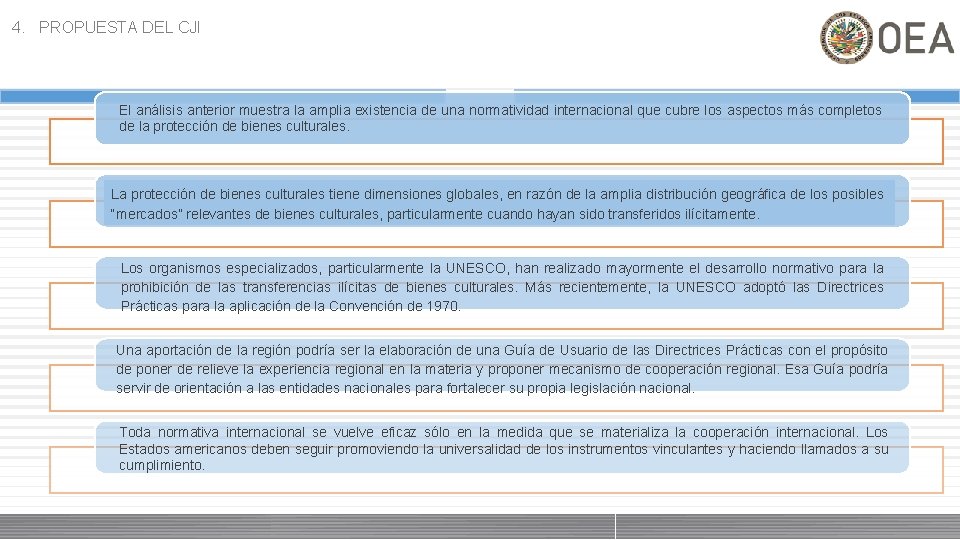 4. PROPUESTA DEL CJI

OEA

El análisis anterior muestra la amplia existencia de una normatividad internacional que cubre los aspectos más completos de la protección de bienes culturales.

La protección de bienes culturales tiene dimensiones globales, en razón de la amplia distribución geográfica de los posibles "mercados" relevantes de bienes culturales, particularmente cuando hayan sido transferidos ilícitamente.

Los organismos especializados, particularmente la UNESCO, han realizado mayormente el desarrollo normativo para la prohibición de las transferencias ilícitas de bienes culturales. Más recientemente, la UNESCO adoptó las Directrices Prácticas para la aplicación de la Convención de 1970.

Una aportación de la región podría ser la elaboración de una Guía de Usuario de las Directrices Prácticas con el propósito de poner de relieve la experiencia regional en la materia y proponer mecanismo de cooperación regional. Esa Guía podría servir de orientación a las entidades nacionales para fortalecer su propia legislación nacional.

Toda normativa internacional se vuelve eficaz sólo en la medida que se materializa la cooperación internacional. Los Estados americanos deben seguir promoviendo la universalidad de los instrumentos vinculantes y haciendo llamados a su cumplimiento.